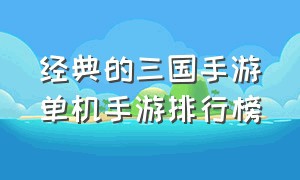 经典的三国手游
单机手游排行榜